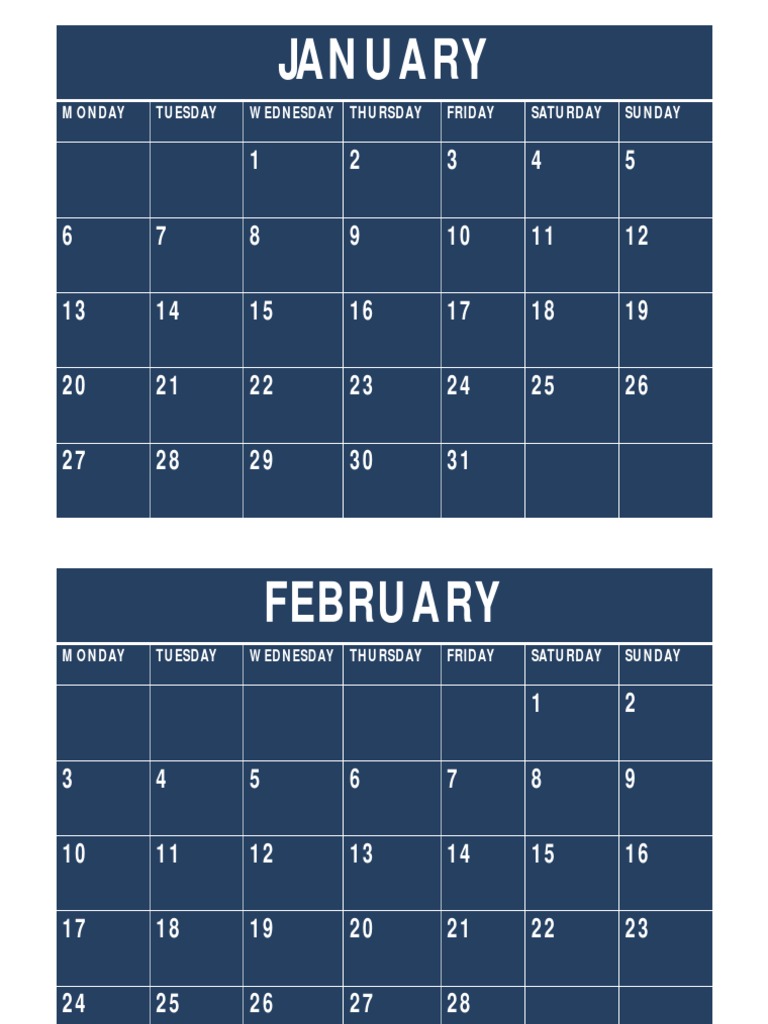 JANUARY

| MONDAY | TUESDAY | WEDNESDAY | THURSDAY | FRIDAY | SATURDAY | SUNDAY |
|---|---|---|---|---|---|---|
|  |  | 1 | 2 | 3 | 4 | 5 |
| 6 | 7 | 8 | 9 | 10 | 11 | 12 |
| 13 | 14 | 15 | 16 | 17 | 18 | 19 |
| 20 | 21 | 22 | 23 | 24 | 25 | 26 |
| 27 | 28 | 29 | 30 | 31 |  |  |

FEBRUARY

| MONDAY | TUESDAY | WEDNESDAY | THURSDAY | FRIDAY | SATURDAY | SUNDAY |
|---|---|---|---|---|---|---|
|  |  |  |  |  | 1 | 2 |
| 3 | 4 | 5 | 6 | 7 | 8 | 9 |
| 10 | 11 | 12 | 13 | 14 | 15 | 16 |
| 17 | 18 | 19 | 20 | 21 | 22 | 23 |
| 24 | 25 | 26 | 27 | 28 |  |  |